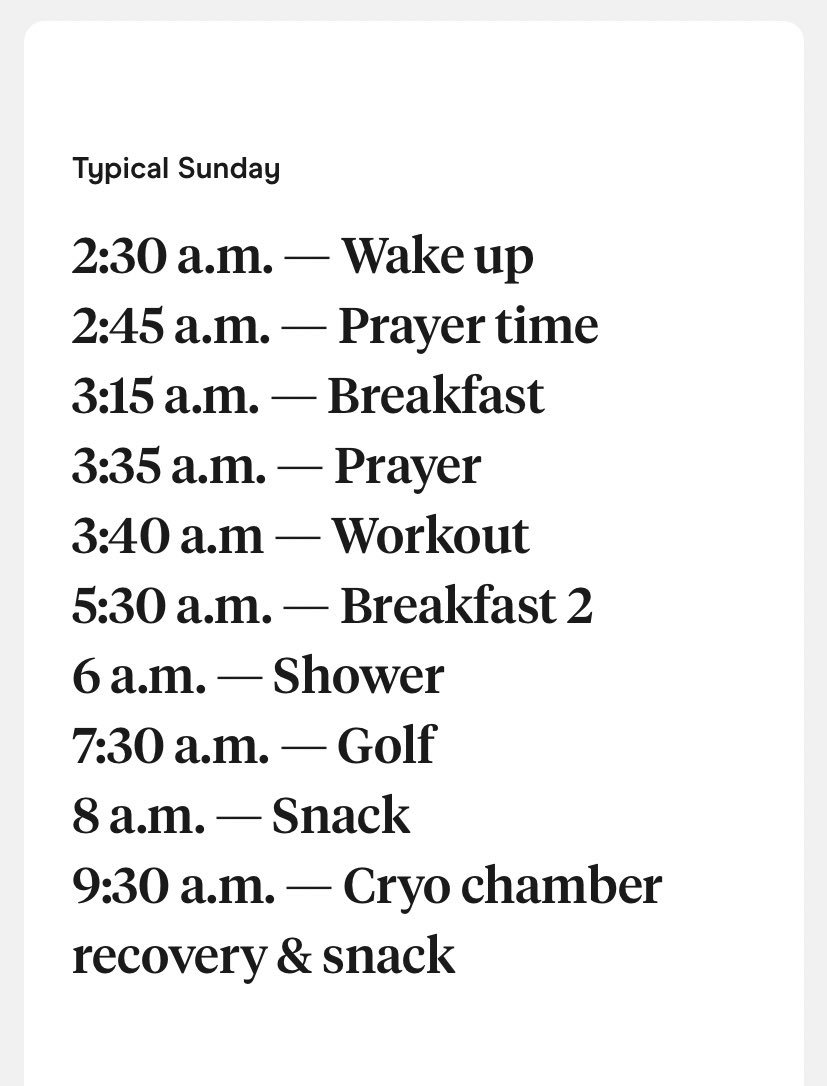 Typical Sunday

2:30 a.m. — Wake up
2:45 a.m. — Prayer time
3:15 a.m. — Breakfast
3:35 a.m. — Prayer
3:40 a.m — Workout
5:30 a.m. — Breakfast 2
6 a.m. — Shower
7:30 a.m. — Golf
8 a.m. — Snack
9:30 a.m. — Cryo chamber recovery & snack